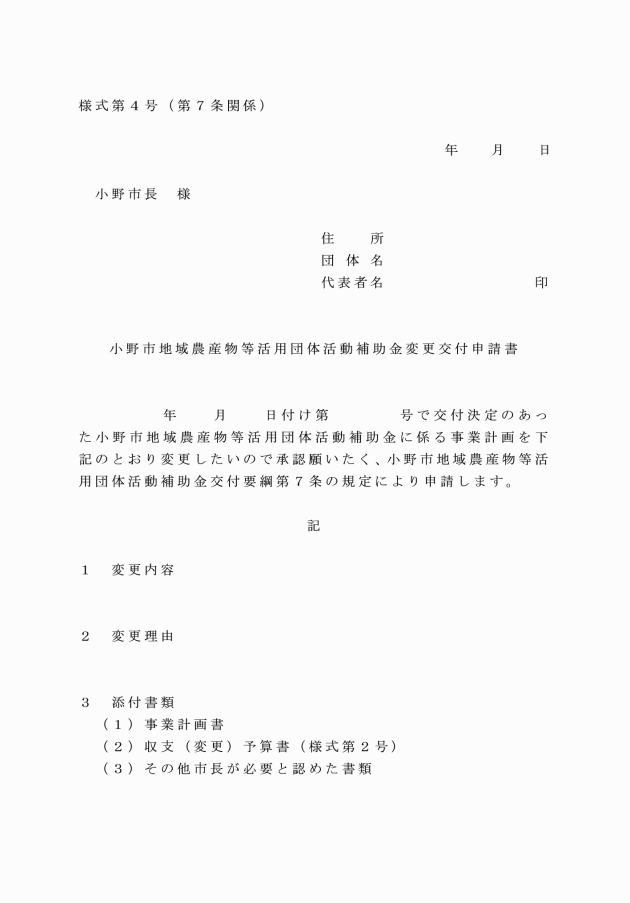 様式第４号（第７条関係）

年　　月　　日

小野市長　様

住　　所
団 体 名
代表者名　　　　　　　　印

小野市地域農産物等活用団体活動補助金変更交付申請書

年　　月　　日付け第　　　　号で交付決定のあった小野市地域農産物等活用団体活動補助金に係る事業計画を下記のとおり変更したいので承認願いたく、小野市地域農産物等活用団体活動補助金交付要綱第７条の規定により申請します。

記

１　変更内容

２　変更理由

３　添付書類
（１）事業計画書
（２）収支（変更）予算書（様式第２号）
（３）その他市長が必要と認めた書類